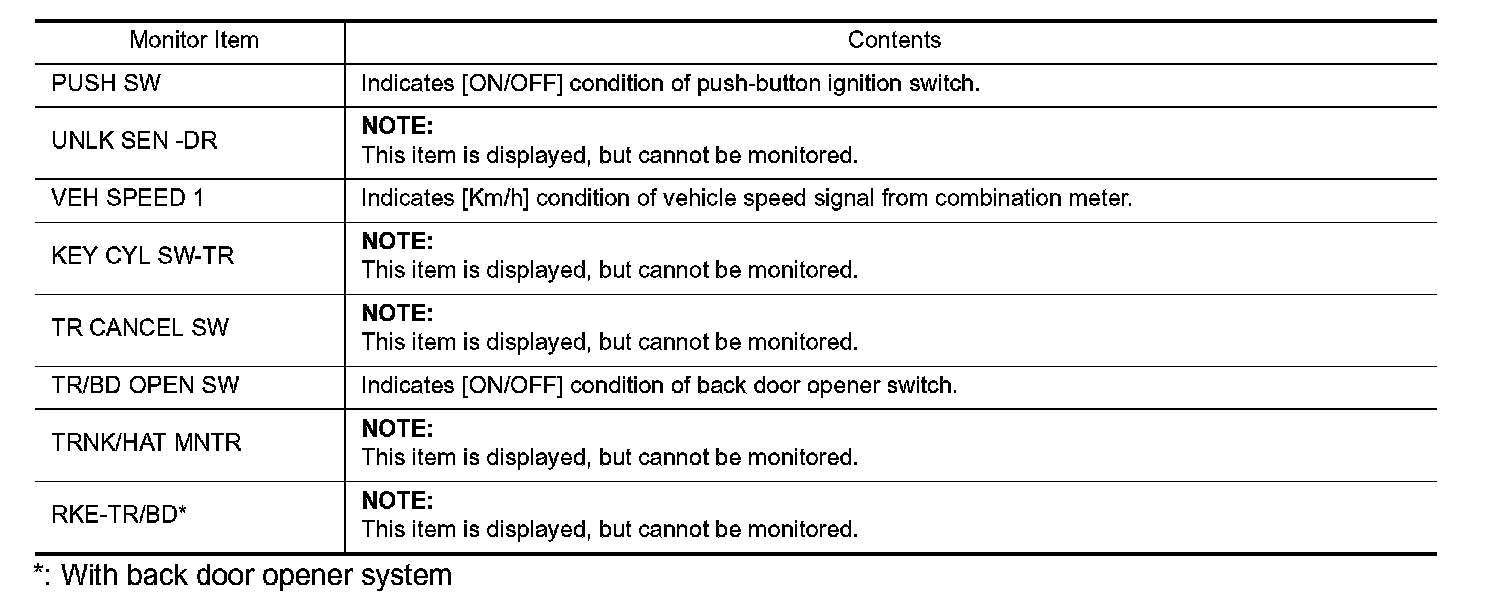 | Monitor Item | Contents |
|---|---|
| PUSH SW | Indicates [ON/OFF] condition of push-button ignition switch. |
| UNLK SEN -DR | NOTE: This item is displayed, but cannot be monitored. |
| VEH SPEED 1 | Indicates [Km/h] condition of vehicle speed signal from combination meter. |
| KEY CYL SW-TR | NOTE: This item is displayed, but cannot be monitored. |
| TR CANCEL SW | NOTE: This item is displayed, but cannot be monitored. |
| TR/BD OPEN SW | Indicates [ON/OFF] condition of back door opener switch. |
| TRNK/HAT MNTR | NOTE: This item is displayed, but cannot be monitored. |
| RKE-TR/BD* | NOTE: This item is displayed, but cannot be monitored. |

*: With back door opener system